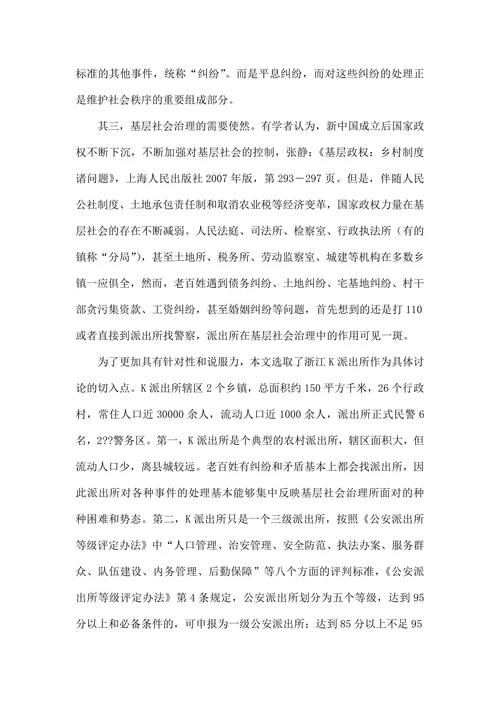 标准的其他事件，统称“纠纷”。而是平息纠纷，而对这些纠纷的处理正是维护社会秩序的重要组成部分。

其三，基层社会治理的需要使然。有学者认为，新中国成立后国家政权不断下沉，不断加强对基层社会的控制，张静：《基层政权：乡村制度诸问题》，上海人民出版社 2007 年版，第 293－297 页。但是，伴随人民公社制度、土地承包责任制和取消农业税等经济变革，国家政权力量在基层社会的存在不断减弱。人民法庭、司法所、检察室、行政执法所（有的镇称“分局”），甚至土地所、税务所、劳动监察室、城建等机构在多数乡镇一应俱全，然而，老百姓遇到债务纠纷、土地纠纷、宅基地纠纷、村干部贪污集资款、工资纠纷，甚至婚姻纠纷等问题，首先想到的还是打 110 或者直接到派出所找警察，派出所在基层社会治理中的作用可见一斑。

为了更加具有针对性和说服力，本文选取了浙江 K 派出所作为具体讨论的切入点。K 派出所辖区 2 个乡镇，总面积约 150 平方千米，26 个行政村，常住人口近 30000 余人，流动人口近 1000 余人，派出所正式民警 6 名，2??警务区。第一，K 派出所是个典型的农村派出所，辖区面积大，但流动人口少，离县城较远。老百姓有纠纷和矛盾基本上都会找派出所，因此派出所对各种事件的处理基本能够集中反映基层社会治理所面对的种种困难和势态。第二，K 派出所只是一个三级派出所，按照《公安派出所等级评定办法》中“人口管理、治安管理、安全防范、执法办案、服务群众、队伍建设、内务管理、后勤保障”等八个方面的评判标准，《公安派出所等级评定办法》第 4 条规定，公安派出所划分为五个等级，达到 95 分以上和必备条件的，可申报为一级公安派出所；达到 85 分以上不足 95